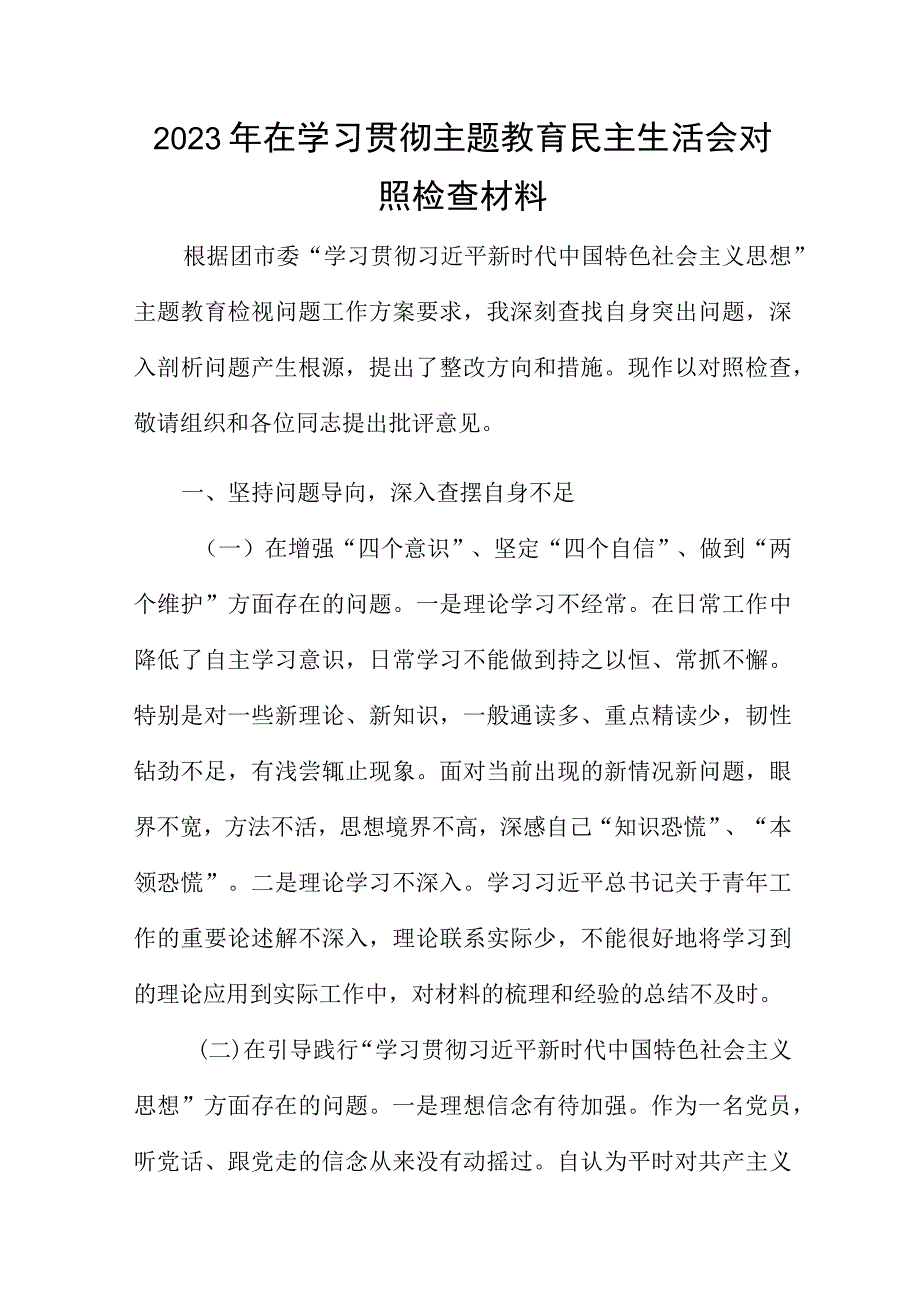 2023年在学习贯彻主题教育民主生活会对照检查材料

根据团市委“学习贯彻习近平新时代中国特色社会主义思想”主题教育检视问题工作方案要求，我深刻查找自身突出问题，深入剖析问题产生根源，提出了整改方向和措施。现作以对照检查，敬请组织和各位同志提出批评意见。

一、坚持问题导向，深入查摆自身不足

（一）在增强“四个意识”、坚定“四个自信”、做到“两个维护”方面存在的问题。一是理论学习不经常。在日常工作中降低了自主学习意识，日常学习不能做到持之以恒、常抓不懈。特别是对一些新理论、新知识，一般通读多、重点精读少，韧性钻劲不足，有浅尝辄止现象。面对当前出现的新情况新问题，眼界不宽，方法不活，思想境界不高，深感自己“知识恐慌”、“本领恐慌”。二是理论学习不深入。学习习近平总书记关于青年工作的重要论述解不深入，理论联系实际少，不能很好地将学习到的理论应用到实际工作中，对材料的梳理和经验的总结不及时。

(二)在引导践行“学习贯彻习近平新时代中国特色社会主义思想”方面存在的问题。一是理想信念有待加强。作为一名党员，听党话、跟党走的信念从来没有动摇过。自认为平时对共产主义